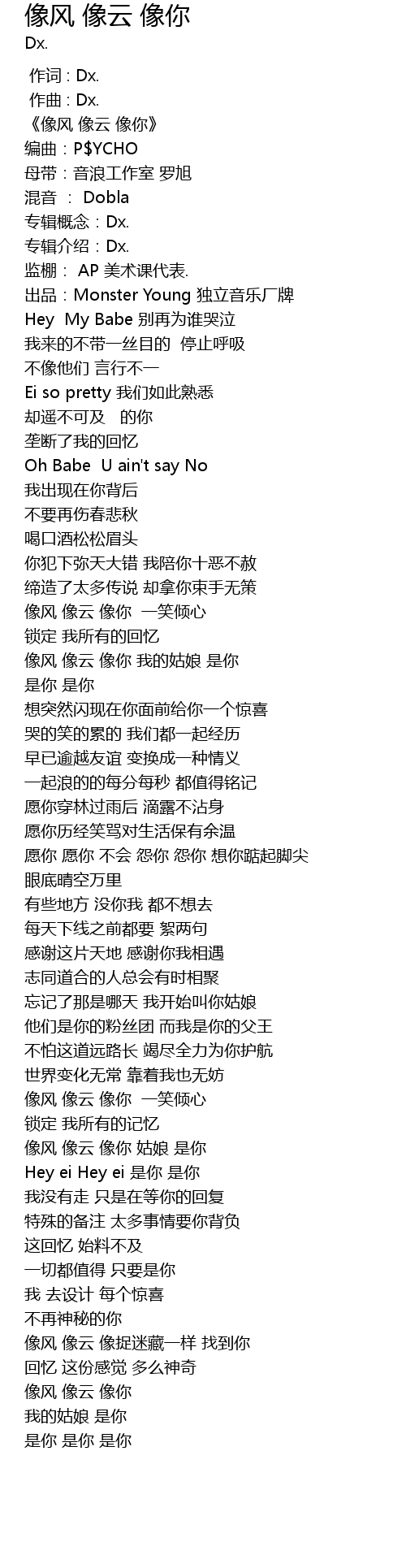 像风 像云 像你
Dx.

作词 : Dx.
作曲 : Dx.
《像风 像云 像你》
编曲：P$YCHO
母带：音浪工作室 罗旭
混音 ： Dobla
专辑概念：Dx.
专辑介绍：Dx.
监棚： AP 美术课代表.
出品：Monster Young 独立音乐厂牌
Hey My Babe 别再为谁哭泣
我来的不带一丝目的 停止呼吸
不像他们 言行不一
Ei so pretty 我们如此熟悉
却遥不可及 的你
垄断了我的回忆
Oh Babe U ain't say No
我出现在你背后
不要再伤春悲秋
喝口酒松松眉头
你犯下弥天大错 我陪你十恶不赦
缔造了太多传说 却拿你束手无策
像风 像云 像你 一笑倾心
锁定 我所有的回忆
像风 像云 像你 我的姑娘 是你
是你 是你
想突然闪现在你面前给你一个惊喜
哭的笑的累的 我们都一起经历
早已逾越友谊 变换成一种情义
一起浪的的每分每秒 都值得铭记
愿你穿林过雨后 滴露不沾身
愿你历经笑骂对生活保有余温
愿你 愿你 不会 怨你 怨你 想你踮起脚尖
眼底晴空万里
有些地方 没你我 都不想去
每天下线之前都要 絮两句
感谢这片天地 感谢你我相遇
志同道合的人总会有时相聚
忘记了那是哪天 我开始叫你姑娘
他们是你的粉丝团 而我是你的父王
不怕这道远路长 竭尽全力为你护航
世界变化无常 靠着我也无妨
像风 像云 像你 一笑倾心
锁定 我所有的记忆
像风 像云 像你 姑娘 是你
Hey ei Hey ei 是你 是你
我没有走 只是在等你的回复
特殊的备注 太多事情要你背负
这回忆 始料不及
一切都值得 只要是你
我 去设计 每个惊喜
不再神秘的你
像风 像云 像捉迷藏一样 找到你
回忆 这份感觉 多么神奇
像风 像云 像你
我的姑娘 是你
是你 是你 是你